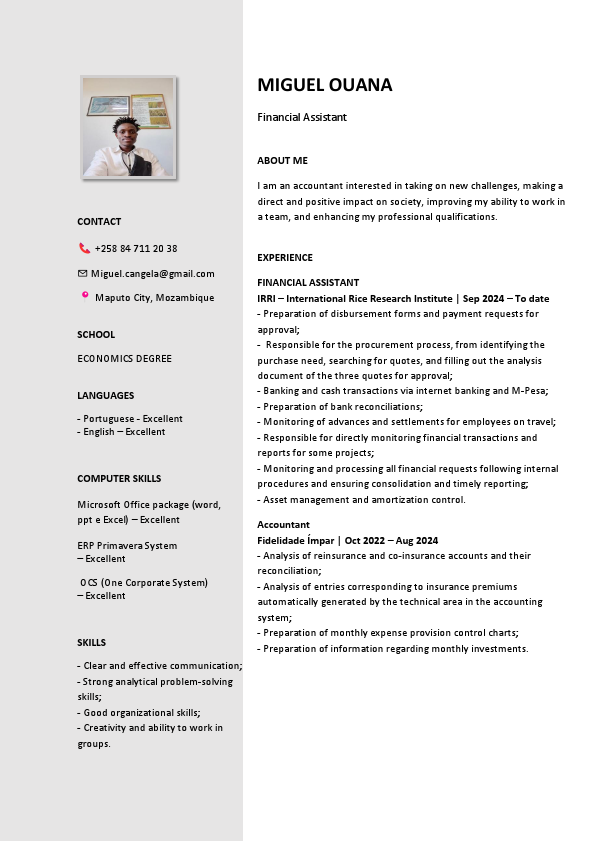 CONTACT

+258 84 711 20 38

Miguel.cangela@gmail.com

Maputo City, Mozambique

SCHOOL

ECONOMICS DEGREE

LANGUAGES

- Portuguese - Excellent
- English – Excellent

COMPUTER SKILLS

Microsoft Office package (word, ppt e Excel) – Excellent

ERP Primavera System – Excellent

OCS (One Corporate System) – Excellent

SKILLS

- Clear and effective communication;
- Strong analytical problem-solving skills;
- Good organizational skills;
- Creativity and ability to work in groups.

MIGUEL OUANA

Financial Assistant

ABOUT ME

I am an accountant interested in taking on new challenges, making a direct and positive impact on society, improving my ability to work in a team, and enhancing my professional qualifications.

EXPERIENCE

FINANCIAL ASSISTANT
IRRI – International Rice Research Institute | Sep 2024 – To date
- Preparation of disbursement forms and payment requests for approval;
- Responsible for the procurement process, from identifying the purchase need, searching for quotes, and filling out the analysis document of the three quotes for approval;
- Banking and cash transactions via internet banking and M-Pesa;
- Preparation of bank reconciliations;
- Monitoring of advances and settlements for employees on travel;
- Responsible for directly monitoring financial transactions and reports for some projects;
- Monitoring and processing all financial requests following internal procedures and ensuring consolidation and timely reporting;
- Asset management and amortization control.

Accountant
Fidelidade Ímpar | Oct 2022 – Aug 2024
- Analysis of reinsurance and co-insurance accounts and their reconciliation;
- Analysis of entries corresponding to insurance premiums automatically generated by the technical area in the accounting system;
- Preparation of monthly expense provision control charts;
- Preparation of information regarding monthly investments.